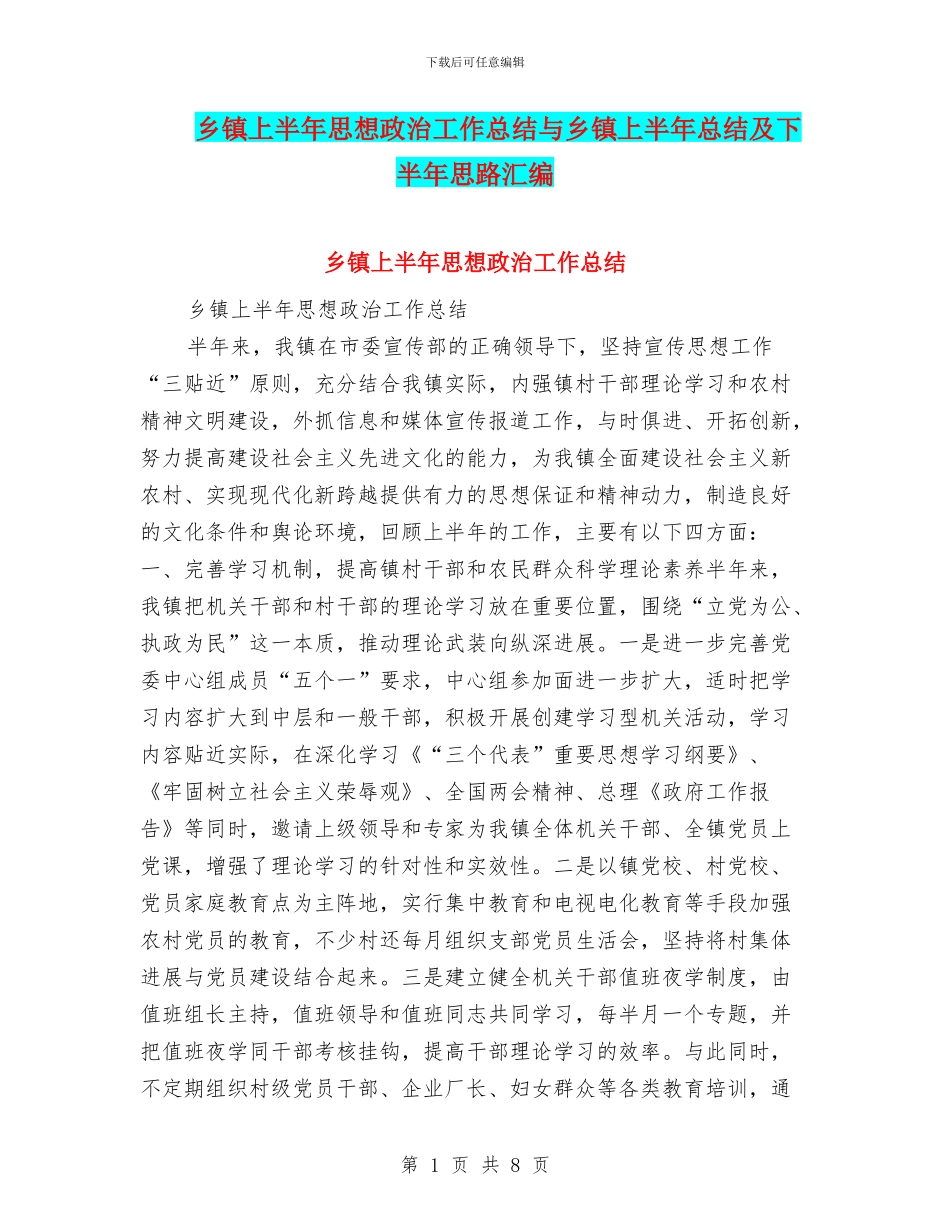 下载后可任意编辑

乡镇上半年思想政治工作总结与乡镇上半年总结及下半年思路汇编

乡镇上半年思想政治工作总结

乡镇上半年思想政治工作总结

半年来，我镇在市委宣传部的正确领导下，坚持宣传思想工作“三贴近”原则，充分结合我镇实际，内强镇村干部理论学习和农村精神文明建设，外抓信息和媒体宣传报道工作，与时俱进、开拓创新，努力提高建设社会主义先进文化的能力，为我镇全面建设社会主义新农村、实现现代化新跨越提供有力的思想保证和精神动力，制造良好的文化条件和舆论环境，回顾上半年的工作，主要有以下四方面：

一、完善学习机制，提高镇村干部和农民群众科学理论素养半年来，我镇把机关干部和村干部的理论学习放在重要位置，围绕“立党为公、执政为民”这一本质，推动理论武装向纵深进展。一是进一步完善党委中心组成员“五个一”要求，中心组参加面进一步扩大，适时把学习内容扩大到中层和一般干部，积极开展创建学习型机关活动，学习内容贴近实际，在深化学习《“三个代表”重要思想学习纲要》、《牢固树立社会主义荣辱观》、全国两会精神、总理《政府工作报告》等同时，邀请上级领导和专家为我镇全体机关干部、全镇党员上党课，增强了理论学习的针对性和实效性。二是以镇党校、村党校、党员家庭教育点为主阵地，实行集中教育和电视电化教育等手段加强农村党员的教育，不少村还每月组织支部党员生活会，坚持将村集体进展与党员建设结合起来。三是建立健全机关干部值班夜学制度，由值班组长主持，值班领导和值班同志共同学习，每半月一个专题，并把值班夜学同干部考核挂钩，提高干部理论学习的效率。与此同时，不定期组织村级党员干部、企业厂长、妇女群众等各类教育培训，通

第 1 页 共 8 页